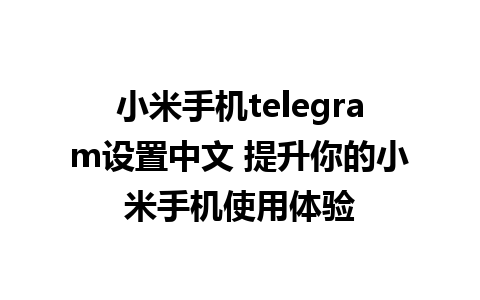 小米手机telegram设置中文 提升你的小米手机使用体验